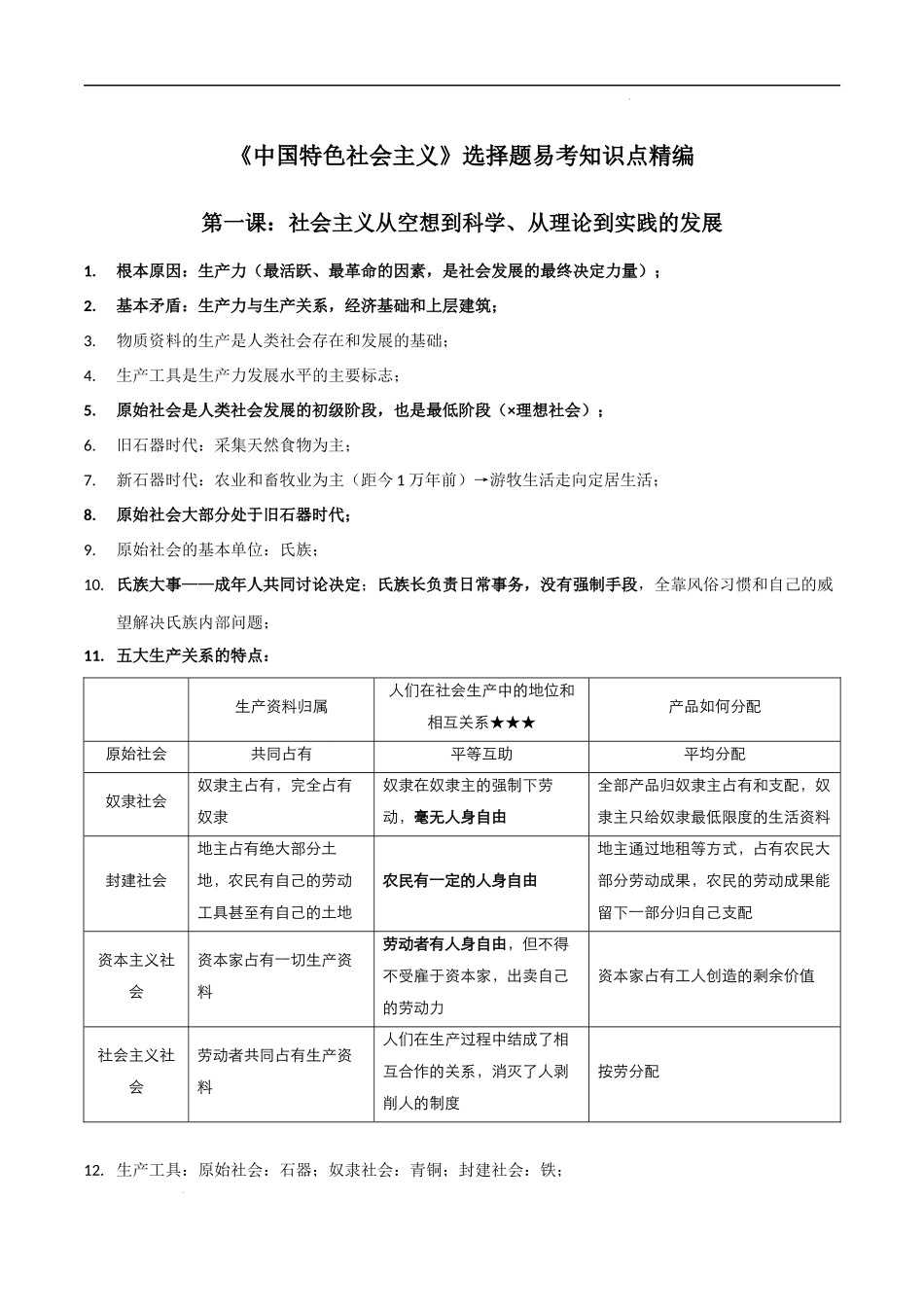 《中国特色社会主义》选择题易考知识点精编

第一课：社会主义从空想到科学、从理论到实践的发展

1. 根本原因：生产力（最活跃、最革命的因素，是社会发展的最终决定力量）；

2. 基本矛盾：生产力与生产关系，经济基础和上层建筑；

3. 物质资料的生产是人类社会存在和发展的基础；

4. 生产工具是生产力发展水平的主要标志；

5. 原始社会是人类社会发展的初级阶段，也是最低阶段（×理想社会）；

6. 旧石器时代：采集天然食物为主；

7. 新石器时代：农业和畜牧业为主（距今 1 万年前）→游牧生活走向定居生活；

8. 原始社会大部分处于旧石器时代；

9. 原始社会的基本单位：氏族；

10. 氏族大事——成年人共同讨论决定；氏族长负责日常事务，没有强制手段，全靠风俗习惯和自己的威望解决氏族内部问题；

11. 五大生产关系的特点：

| | 生产资料归属 | 人们在社会生产中的地位和相互关系★★★ | 产品如何分配 |
|---|---|---|---|
| 原始社会 | 共同占有 | 平等互助 | 平均分配 |
| 奴隶社会 | 奴隶主占有，完全占有奴隶 | 奴隶在奴隶主的强制下劳动，毫无人身自由 | 全部产品归奴隶主占有和支配，奴隶主只给奴隶最低限度的生活资料 |
| 封建社会 | 地主占有绝大部分土地，农民有自己的劳动工具甚至有自己的土地 | 农民有一定的人身自由 | 地主通过地租等方式，占有农民大部分劳动成果，农民的劳动成果能留下一部分归自己支配 |
| 资本主义社会 | 资本家占有一切生产资料 | 劳动者有人身自由，但不得不受雇于资本家，出卖自己的劳动力 | 资本家占有工人创造的剩余价值 |
| 社会主义社会 | 劳动者共同占有生产资料 | 人们在生产过程中结成了相互合作的关系，消灭了人剥削人的制度 | 按劳分配 |

12. 生产工具：原始社会：石器；奴隶社会：青铜；封建社会：铁；